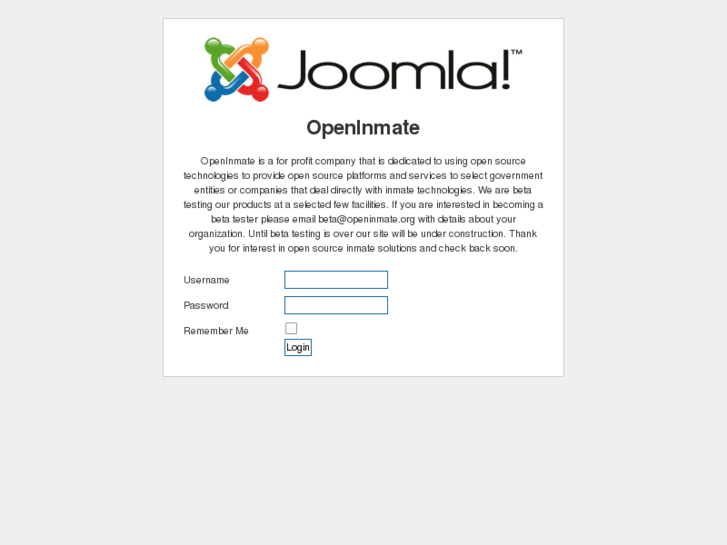 Joomla!™

OpenInmate

OpenInmate is a for profit company that is dedicated to using open source technologies to provide open source platforms and services to select government entities or companies that deal directly with inmate technologies. We are beta testing our products at a selected few facilities. If you are interested in becoming a beta tester please email beta@openinmate.org with details about your organization. Until beta testing is over our site will be under construction. Thank you for interest in open source inmate solutions and check back soon.

Username

Password

Remember Me

Login